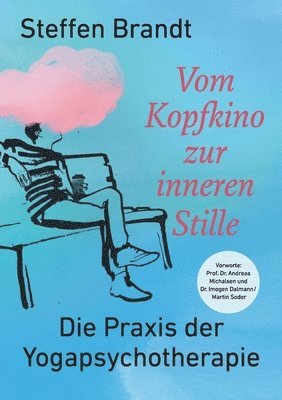 Steffen Brandt

Vom Kopfkino zur inneren Stille

Vorworte: Prof. Dr. Andreas Michalsen und Dr. Imogen Dalmann / Martin Soder

Die Praxis der Yogapsychotherapie